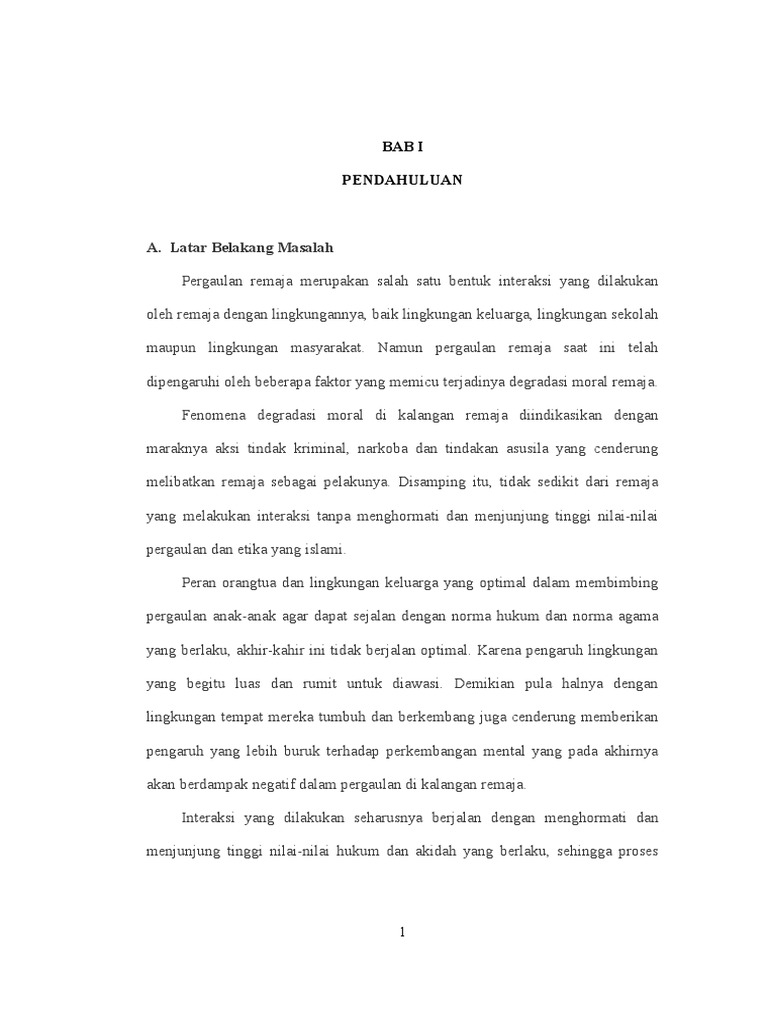 BAB I

PENDAHULUAN

A. Latar Belakang Masalah

Pergaulan remaja merupakan salah satu bentuk interaksi yang dilakukan oleh remaja dengan lingkungannya, baik lingkungan keluarga, lingkungan sekolah maupun lingkungan masyarakat. Namun pergaulan remaja saat ini telah dipengaruhi oleh beberapa faktor yang memicu terjadinya degradasi moral remaja.

Fenomena degradasi moral di kalangan remaja diindikasikan dengan maraknya aksi tindak kriminal, narkoba dan tindakan asusila yang cenderung melibatkan remaja sebagai pelakunya. Disamping itu, tidak sedikit dari remaja yang melakukan interaksi tanpa menghormati dan menjunjung tinggi nilai-nilai pergaulan dan etika yang islami.

Peran orangtua dan lingkungan keluarga yang optimal dalam membimbing pergaulan anak-anak agar dapat sejalan dengan norma hukum dan norma agama yang berlaku, akhir-kahir ini tidak berjalan optimal. Karena pengaruh lingkungan yang begitu luas dan rumit untuk diawasi. Demikian pula halnya dengan lingkungan tempat mereka tumbuh dan berkembang juga cenderung memberikan pengaruh yang lebih buruk terhadap perkembangan mental yang pada akhirnya akan berdampak negatif dalam pergaulan di kalangan remaja.

Interaksi yang dilakukan seharusnya berjalan dengan menghormati dan menjunjung tinggi nilai-nilai hukum dan akidah yang berlaku, sehingga proses

1